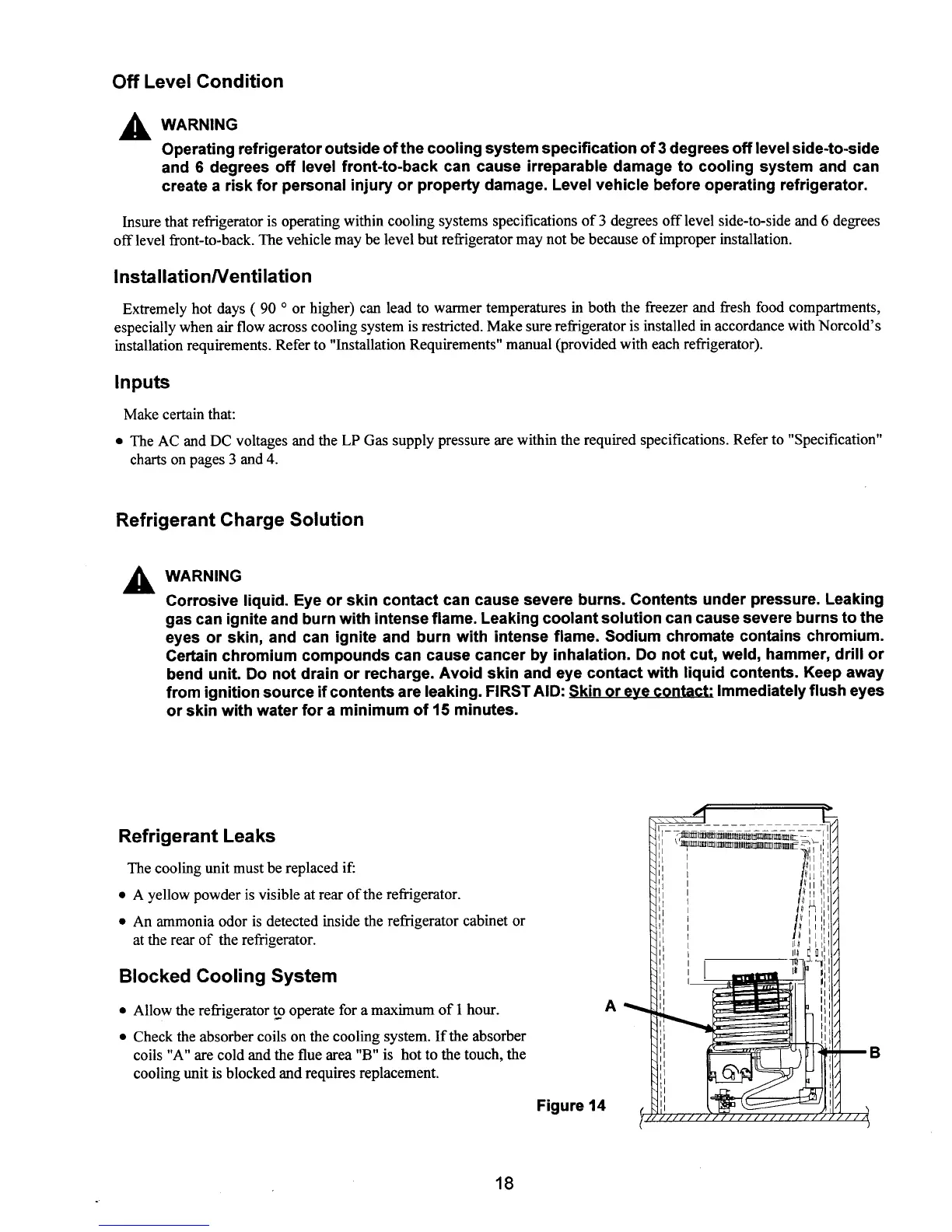 Off Level Condition

WARNING

Operating refrigerator outside of the cooling system specification of 3 degrees off level side-to-side and 6 degrees off level front-to-back can cause irreparable damage to cooling system and can create a risk for personal injury or property damage. Level vehicle before operating refrigerator.

Insure that refrigerator is operating within cooling systems specifications of 3 degrees off level side-to-side and 6 degrees off level front-to-back. The vehicle may be level but refrigerator may not be because of improper installation.

Installation/Ventilation

Extremely hot days ( 90 ° or higher) can lead to warmer temperatures in both the freezer and fresh food compartments, especially when air flow across cooling system is restricted. Make sure refrigerator is installed in accordance with Norcold's installation requirements. Refer to "Installation Requirements" manual (provided with each refrigerator).

Inputs

Make certain that:

• The AC and DC voltages and the LP Gas supply pressure are within the required specifications. Refer to "Specification" charts on pages 3 and 4.

Refrigerant Charge Solution

WARNING

Corrosive liquid. Eye or skin contact can cause severe burns. Contents under pressure. Leaking gas can ignite and burn with intense flame. Leaking coolant solution can cause severe burns to the eyes or skin, and can ignite and burn with intense flame. Sodium chromate contains chromium. Certain chromium compounds can cause cancer by inhalation. Do not cut, weld, hammer, drill or bend unit. Do not drain or recharge. Avoid skin and eye contact with liquid contents. Keep away from ignition source if contents are leaking. FIRST AID: Skin or eye contact: Immediately flush eyes or skin with water for a minimum of 15 minutes.

Refrigerant Leaks

The cooling unit must be replaced if:

• A yellow powder is visible at rear of the refrigerator.

• An ammonia odor is detected inside the refrigerator cabinet or at the rear of the refrigerator.

Blocked Cooling System

• Allow the refrigerator to operate for a maximum of 1 hour.

• Check the absorber coils on the cooling system. If the absorber coils "A" are cold and the flue area "B" is hot to the touch, the cooling unit is blocked and requires replacement.

A

B

Figure 14

18